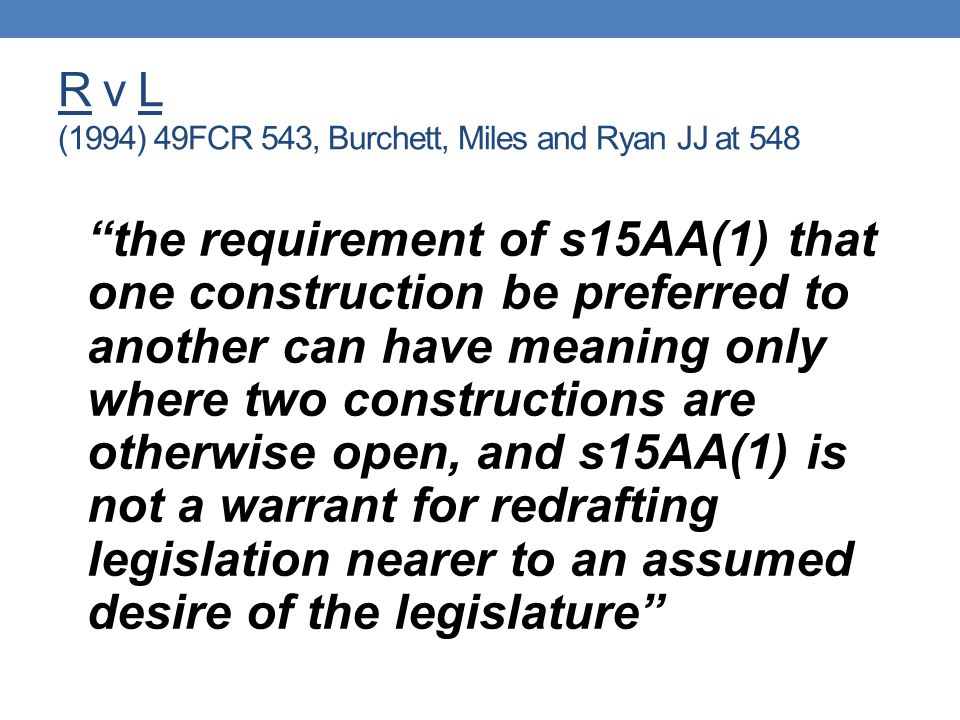 R v L
(1994) 49FCR 543, Burchett, Miles and Ryan JJ at 548

“the requirement of s15AA(1) that one construction be preferred to another can have meaning only where two constructions are otherwise open, and s15AA(1) is not a warrant for redrafting legislation nearer to an assumed desire of the legislature”